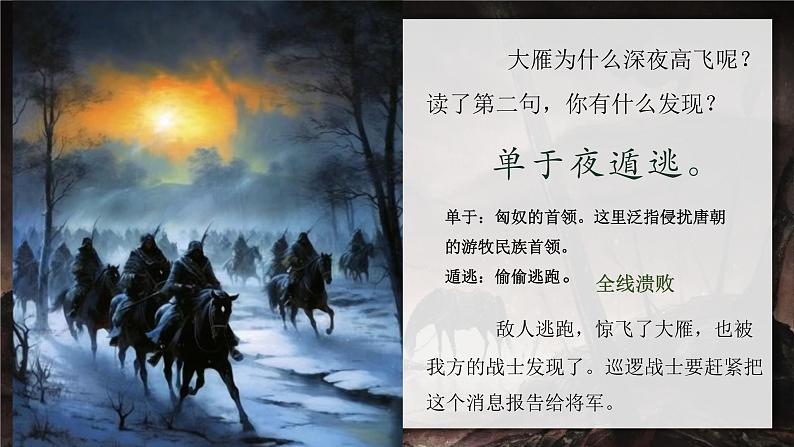 大雁为什么深夜高飞呢？读了第二句，你有什么发现？

单于夜遁逃。

单于：匈奴的首领。这里泛指侵扰唐朝的游牧民族首领。
遁逃：偷偷逃跑。 全线溃败

敌人逃跑，惊飞了大雁，也被我方的战士发现了。巡逻战士要赶紧把这个消息报告给将军。